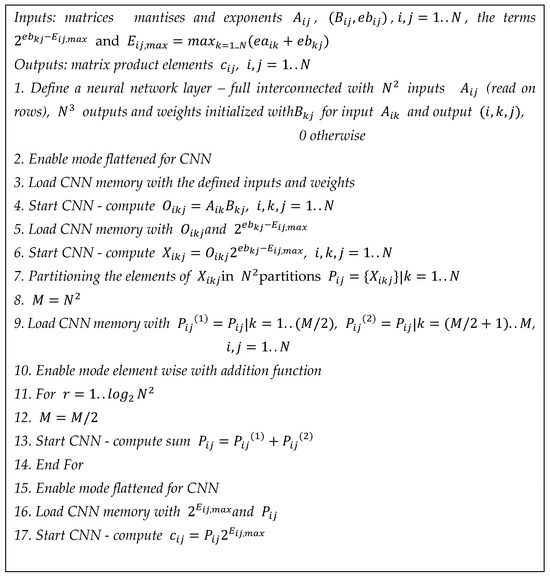 Inputs: matrices mantises and exponents $A_{ij}$, $(B_{ij}, eb_{ij})$, $i,j = 1..N$, the terms $2^{eb_{kj}-E_{ij,max}}$ and $E_{ij,max} = max_{k=1..N}(ea_{ik} + eb_{kj})$
Outputs: matrix product elements $c_{ij}$, $i,j = 1..N$
1. Define a neural network layer – full interconnected with $N^2$ inputs $A_{ij}$ (read on rows), $N^3$ outputs and weights initialized with$B_{kj}$ for input $A_{ik}$ and output $(i,k,j)$, 0 otherwise
2. Enable mode flattened for CNN
3. Load CNN memory with the defined inputs and weights
4. Start CNN - compute $O_{ikj} = A_{ik}B_{kj}$, $i,k,j = 1..N$
5. Load CNN memory with $O_{ikj}$and $2^{eb_{kj}-E_{ij,max}}$
6. Start CNN - compute $X_{ikj} = O_{ikj}2^{eb_{kj}-E_{ij,max}}$, $i,k,j = 1..N$
7. Partitioning the elements of $X_{ikj}$in $N^2$partitions $P_{ij} = \{X_{ikj}\}|k = 1..N$
8. $M = N^2$
9. Load CNN memory with $P_{ij}^{(1)} = P_{ij}|k = 1..(M/2)$, $P_{ij}^{(2)} = P_{ij}|k = (M/2+1)..M$, $i,j = 1..N$
10. Enable mode element wise with addition function
11. For $r = 1..log_2 N^2$
12. $M = M/2$
13. Start CNN - compute sum $P_{ij} = P_{ij}^{(1)} + P_{ij}^{(2)}$
14. End For
15. Enable mode flattened for CNN
16. Load CNN memory with $2^{E_{ij,max}}$and $P_{ij}$
17. Start CNN - compute $c_{ij} = P_{ij}2^{E_{ij,max}}$